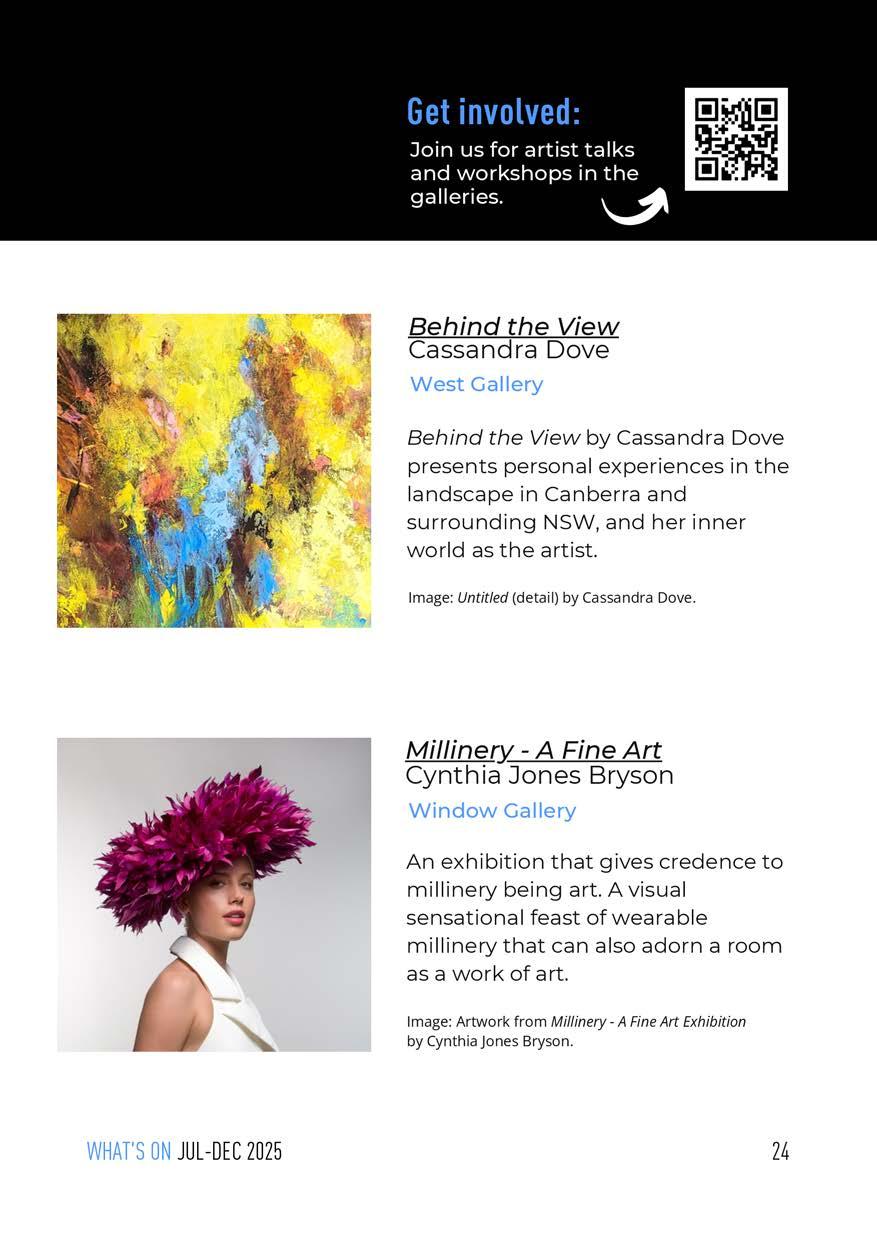 Get involved:
Join us for artist talks and workshops in the galleries.

Behind the View
Cassandra Dove
West Gallery

Behind the View by Cassandra Dove presents personal experiences in the landscape in Canberra and surrounding NSW, and her inner world as the artist.

Image: Untitled (detail) by Cassandra Dove.

Millinery - A Fine Art
Cynthia Jones Bryson
Window Gallery

An exhibition that gives credence to millinery being art. A visual sensational feast of wearable millinery that can also adorn a room as a work of art.

Image: Artwork from Millinery - A Fine Art Exhibition by Cynthia Jones Bryson.

WHAT'S ON JUL-DEC 2025

24